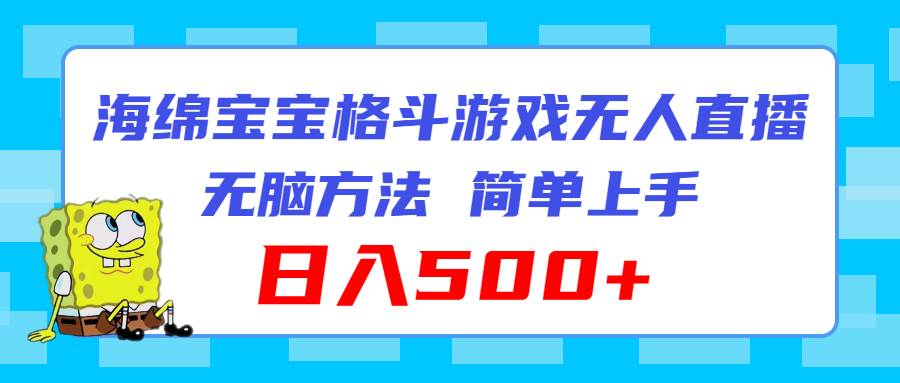 海绵宝宝格斗游戏无人直播

无脑方法 简单上手

日入500+